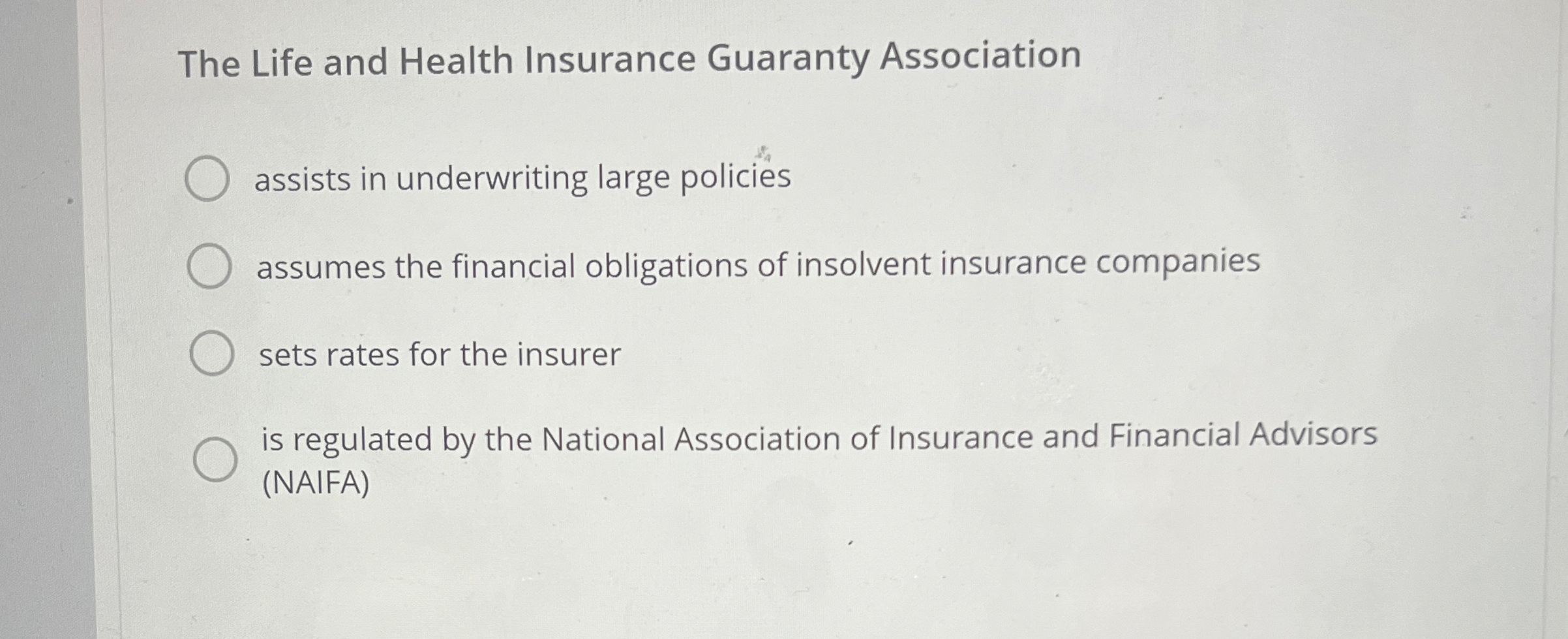 The Life and Health Insurance Guaranty Association

○ assists in underwriting large policies

○ assumes the financial obligations of insolvent insurance companies

○ sets rates for the insurer

○ is regulated by the National Association of Insurance and Financial Advisors (NAIFA)